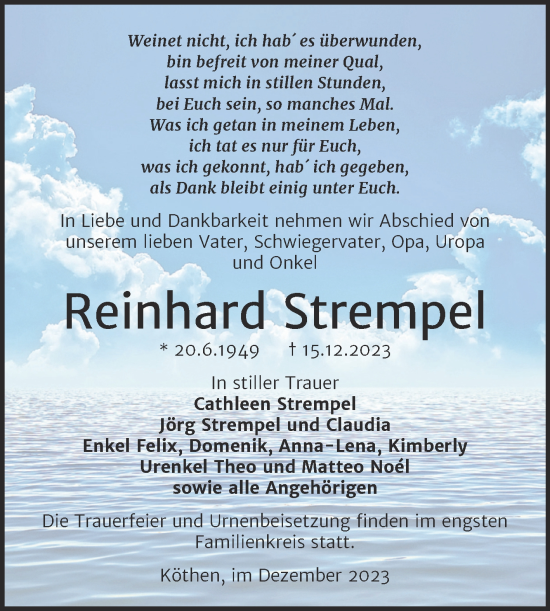 Weinet nicht, ich hab´ es überwunden,
bin befreit von meiner Qual,
lasst mich in stillen Stunden,
bei Euch sein, so manches Mal.
Was ich getan in meinem Leben,
ich tat es nur für Euch,
was ich gekonnt, hab´ ich gegeben,
als Dank bleibt einig unter Euch.

In Liebe und Dankbarkeit nehmen wir Abschied von unserem lieben Vater, Schwiegervater, Opa, Uropa und Onkel

Reinhard Strempel

* 20.6.1949 † 15.12.2023

In stiller Trauer
Cathleen Strempel
Jörg Strempel und Claudia
Enkel Felix, Domenik, Anna-Lena, Kimberly
Urenkel Theo und Matteo Noél
sowie alle Angehörigen

Die Trauerfeier und Urnenbeisetzung finden im engsten Familienkreis statt.

Köthen, im Dezember 2023